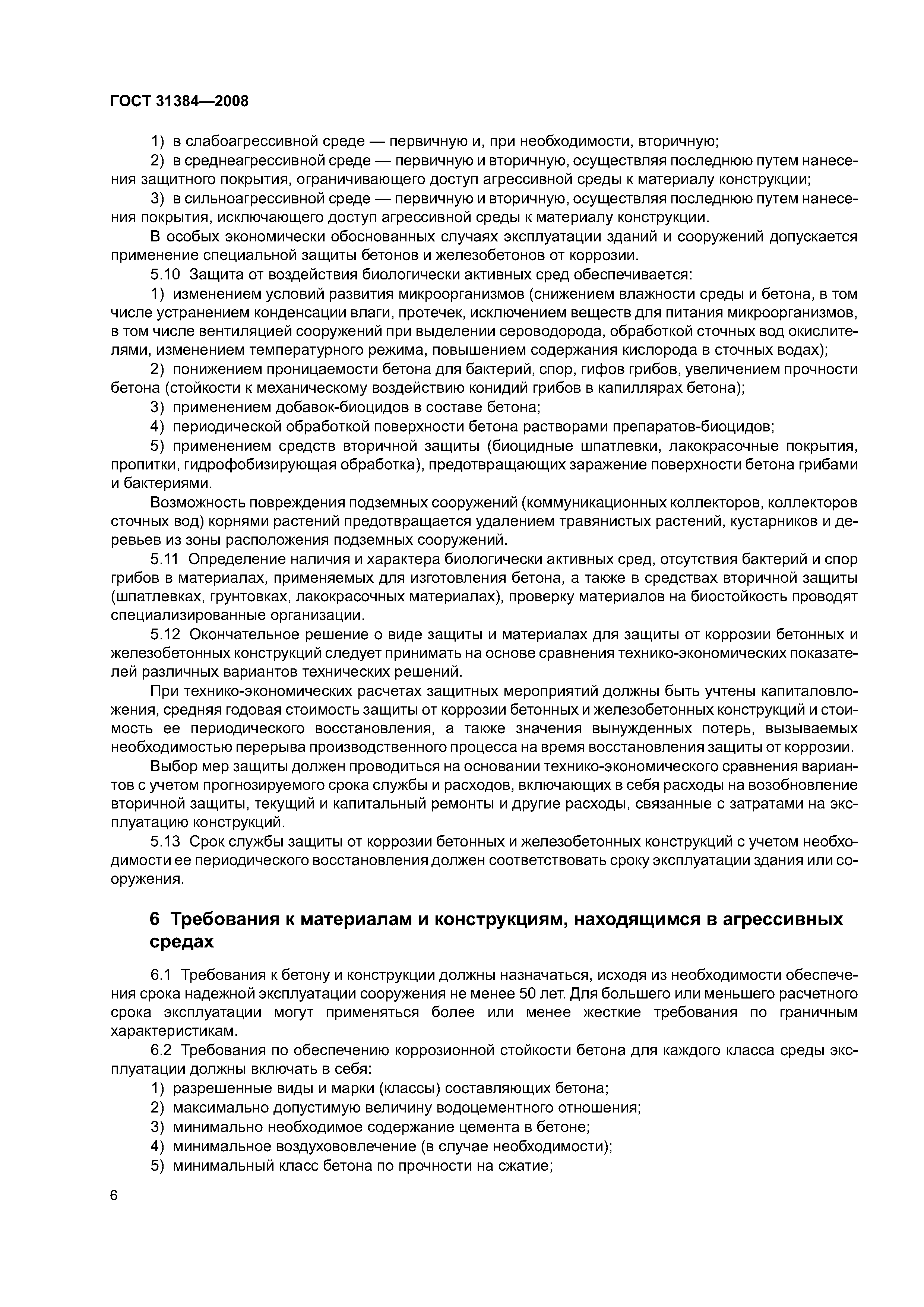 ГОСТ 31384—2008

1) в слабоагрессивной среде — первичную и, при необходимости, вторичную;

2) в среднеагрессивной среде — первичную и вторичную, осуществляя последнюю путем нанесения защитного покрытия, ограничивающего доступ агрессивной среды к материалу конструкции;

3) в сильноагрессивной среде — первичную и вторичную, осуществляя последнюю путем нанесения покрытия, исключающего доступ агрессивной среды к материалу конструкции.

В особых экономически обоснованных случаях эксплуатации зданий и сооружений допускается применение специальной защиты бетонов и железобетонов от коррозии.

5.10 Защита от воздействия биологически активных сред обеспечивается:

1) изменением условий развития микроорганизмов (снижением влажности среды и бетона, в том числе устранением конденсации влаги, протечек, исключением веществ для питания микроорганизмов, в том числе вентиляцией сооружений при выделении сероводорода, обработкой сточных вод окислителями, изменением температурного режима, повышением содержания кислорода в сточных водах);

2) понижением проницаемости бетона для бактерий, спор, гифов грибов, увеличением прочности бетона (стойкости к механическому воздействию конидий грибов в капиллярах бетона);

3) применением добавок-биоцидов в составе бетона;

4) периодической обработкой поверхности бетона растворами препаратов-биоцидов;

5) применением средств вторичной защиты (биоцидные шпатлевки, лакокрасочные покрытия, пропитки, гидрофобизирующая обработка), предотвращающих заражение поверхности бетона грибами и бактериями.

Возможность повреждения подземных сооружений (коммуникационных коллекторов, коллекторов сточных вод) корнями растений предотвращается удалением травянистых растений, кустарников и деревьев из зоны расположения подземных сооружений.

5.11 Определение наличия и характера биологически активных сред, отсутствия бактерий и спор грибов в материалах, применяемых для изготовления бетона, а также в средствах вторичной защиты (шпатлевках, грунтовках, лакокрасочных материалах), проверку материалов на биостойкость проводят специализированные организации.

5.12 Окончательное решение о виде защиты и материалах для защиты от коррозии бетонных и железобетонных конструкций следует принимать на основе сравнения технико-экономических показателей различных вариантов технических решений.

При технико-экономических расчетах защитных мероприятий должны быть учтены капиталовложения, средняя годовая стоимость защиты от коррозии бетонных и железобетонных конструкций и стоимость ее периодического восстановления, а также значения вынужденных потерь, вызываемых необходимостью перерыва производственного процесса на время восстановления защиты от коррозии.

Выбор мер защиты должен проводиться на основании технико-экономического сравнения вариантов с учетом прогнозируемого срока службы и расходов, включающих в себя расходы на возобновление вторичной защиты, текущий и капитальный ремонты и другие расходы, связанные с затратами на эксплуатацию конструкций.

5.13 Срок службы защиты от коррозии бетонных и железобетонных конструкций с учетом необходимости ее периодического восстановления должен соответствовать сроку эксплуатации здания или сооружения.

6 Требования к материалам и конструкциям, находящимся в агрессивных средах

6.1 Требования к бетону и конструкции должны назначаться, исходя из необходимости обеспечения срока надежной эксплуатации сооружения не менее 50 лет. Для большего или меньшего расчетного срока эксплуатации могут применяться более или менее жесткие требования по граничным характеристикам.

6.2 Требования по обеспечению коррозионной стойкости бетона для каждого класса среды эксплуатации должны включать в себя:

1) разрешенные виды и марки (классы) составляющих бетона;

2) максимально допустимую величину водоцементного отношения;

3) минимально необходимое содержание цемента в бетоне;

4) минимальное воздухововлечение (в случае необходимости);

5) минимальный класс бетона по прочности на сжатие;

6